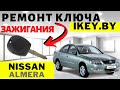 РЕМОНТ КЛЮЧА
ЗАЖИГАНИЯ
IKEY.BY
NISSAN
ALMERA